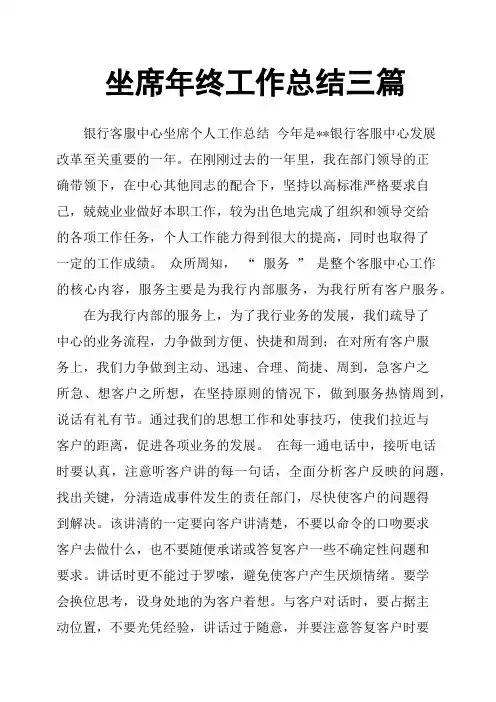 坐席年终工作总结三篇

银行客服中心坐席个人工作总结 今年是**银行客服中心发展改革至关重要的一年。在刚刚过去的一年里，我在部门领导的正确带领下，在中心其他同志的配合下，坚持以高标准严格要求自己，兢兢业业做好本职工作，较为出色地完成了组织和领导交给的各项工作任务，个人工作能力得到很大的提高，同时也取得了一定的工作成绩。 众所周知， “ 服务 ” 是整个客服中心工作的核心内容，服务主要是为我行内部服务，为我行所有客户服务。

在为我行内部的服务上，为了我行业务的发展，我们疏导了中心的业务流程，力争做到方便、快捷和周到；在对所有客户服务上，我们力争做到主动、迅速、合理、简捷、周到，急客户之所急、想客户之所想，在坚持原则的情况下，做到服务热情周到，说话有礼有节。通过我们的思想工作和处事技巧，使我们拉近与客户的距离，促进各项业务的发展。 在每一通电话中，接听电话时要认真，注意听客户讲的每一句话，全面分析客户反映的问题，找出关键，分清造成事件发生的责任部门，尽快使客户的问题得到解决。该讲清的一定要向客户讲清楚，不要以命令的口吻要求客户去做什么，也不要随便承诺或答复客户一些不确定性问题和要求。讲话时更不能过于罗嗦，避免使客户产生厌烦情绪。要学会换位思考，设身处地的为客户着想。与客户对话时，要占据主动位置，不要光凭经验，讲话过于随意，并要注意答复客户时要